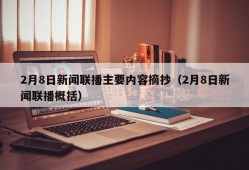 2月8日新闻联播主要内容摘抄（2月8日新闻联播概括）